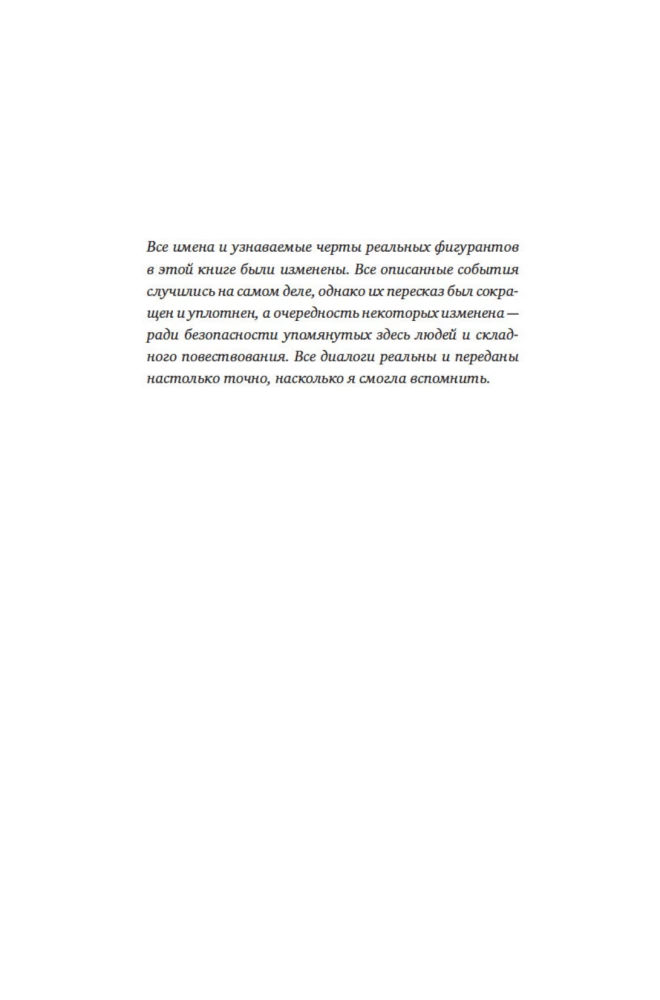 Все имена и узнаваемые черты реальных фигурантов в этой книге были изменены. Все описанные события случились на самом деле, однако их пересказ был сокращен и уплотнен, а очередность некоторых изменена — ради безопасности упомянутых здесь людей и складного повествования. Все диалоги реальны и переданы настолько точно, насколько я смогла вспомнить.